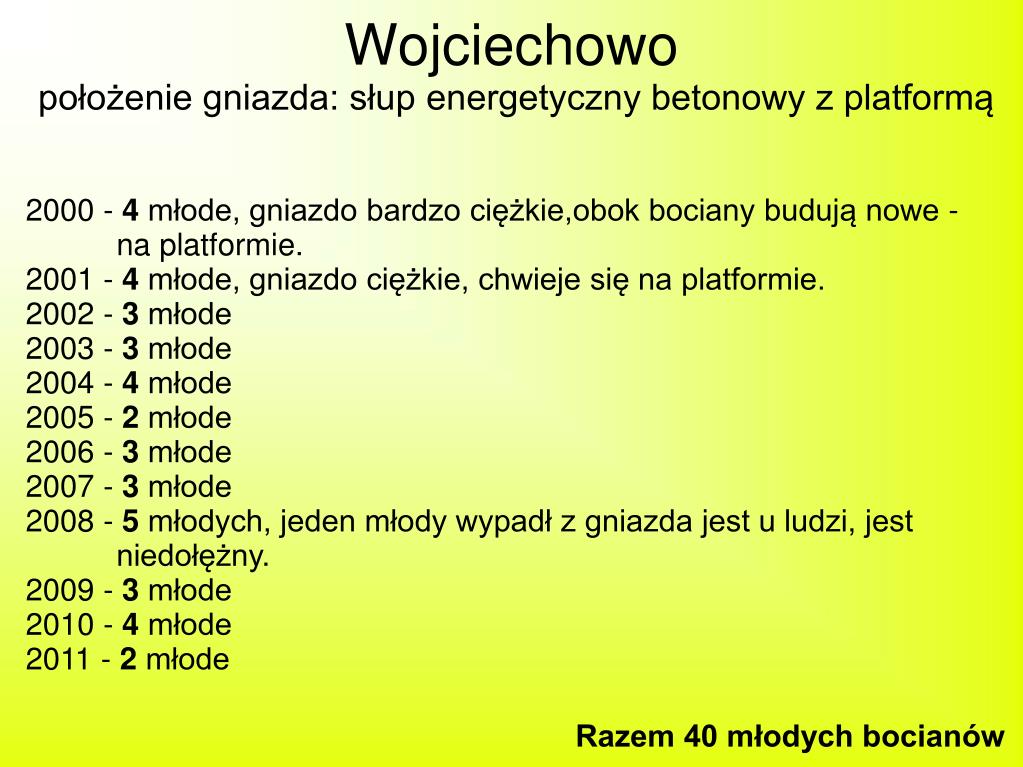 Wojciechowo
położenie gniazda: słup energetyczny betonowy z platformą

2000 - 4 młode, gniazdo bardzo ciężkie,obok bociany budują nowe - na platformie.
2001 - 4 młode, gniazdo ciężkie, chwieje się na platformie.
2002 - 3 młode
2003 - 3 młode
2004 - 4 młode
2005 - 2 młode
2006 - 3 młode
2007 - 3 młode
2008 - 5 młodych, jeden młody wypadł z gniazda jest u ludzi, jest niedołężny.
2009 - 3 młode
2010 - 4 młode
2011 - 2 młode

Razem 40 młodych bocianów